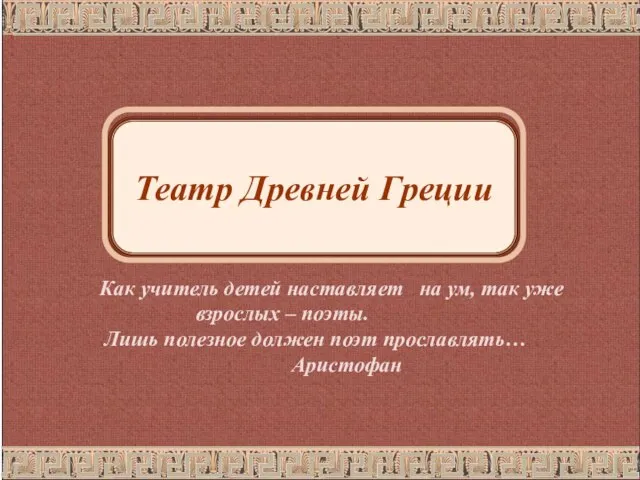 Театр Древней Греции

Как учитель детей наставляет на ум, так уже взрослых – поэты.
Лишь полезное должен поэт прославлять…
Аристофан